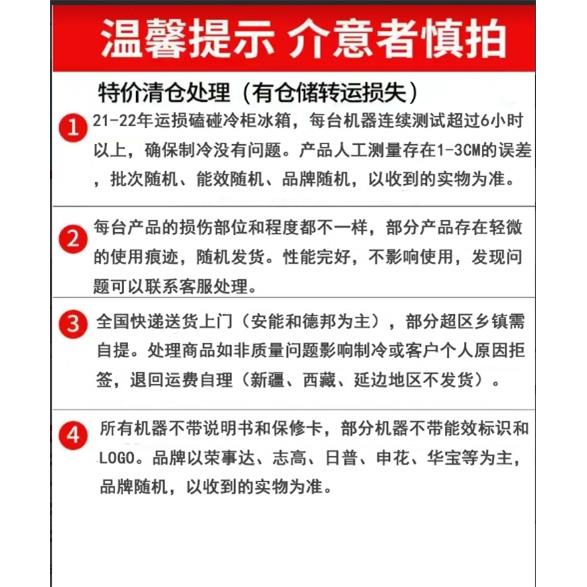 温馨提示 介意者慎拍

特价清仓处理（有仓储转运损失）

1 21-22年运损磕碰冷柜冰箱，每台机器连续测试超过6小时以上，确保制冷没有问题。产品人工测量存在1-3CM的误差，批次随机、能效随机、品牌随机，以收到的实物为准。

2 每台产品的损伤部位和程度都不一样，部分产品存在轻微的使用痕迹，随机发货。性能完好，不影响使用，发现问题可以联系客服处理。

3 全国快递送货上门（安能和德邦为主），部分超区乡镇需自提。处理商品如非质量问题影响制冷或客户个人原因拒签，退回运费自理（新疆、西藏、延边地区不发货）。

4 所有机器不带说明书和保修卡，部分机器不带能效标识和LOGO。品牌以荣事达、志高、日普、申花、华宝等为主，品牌随机，以收到的实物为准。